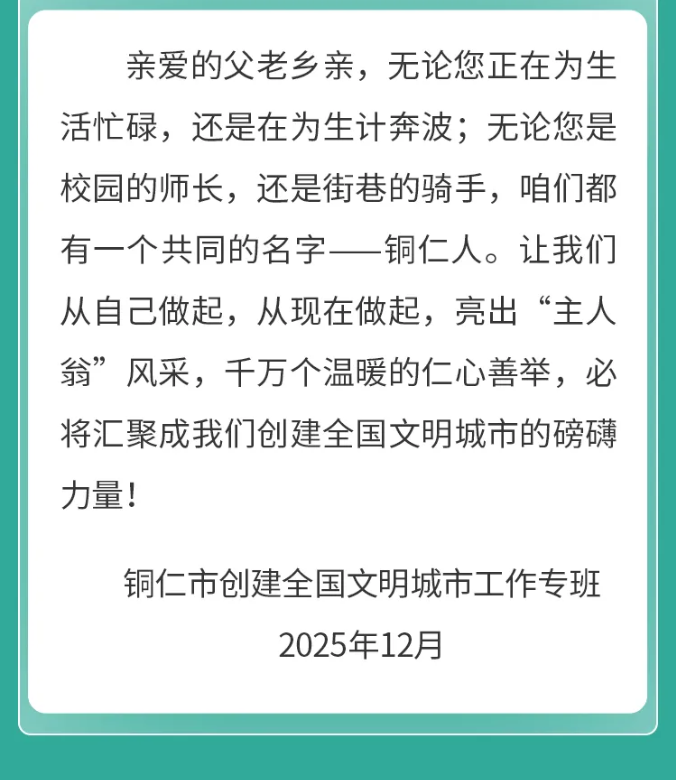 亲爱的父老乡亲，无论您正在为生活忙碌，还是在为生计奔波；无论您是校园的师长，还是街巷的骑手，咱们都有一个共同的名字——铜仁人。让我们从自己做起，从现在做起，亮出“主人翁”风采，千万个温暖的仁心善举，必将汇聚成我们创建全国文明城市的磅礴力量！

铜仁市创建全国文明城市工作专班

2025年12月